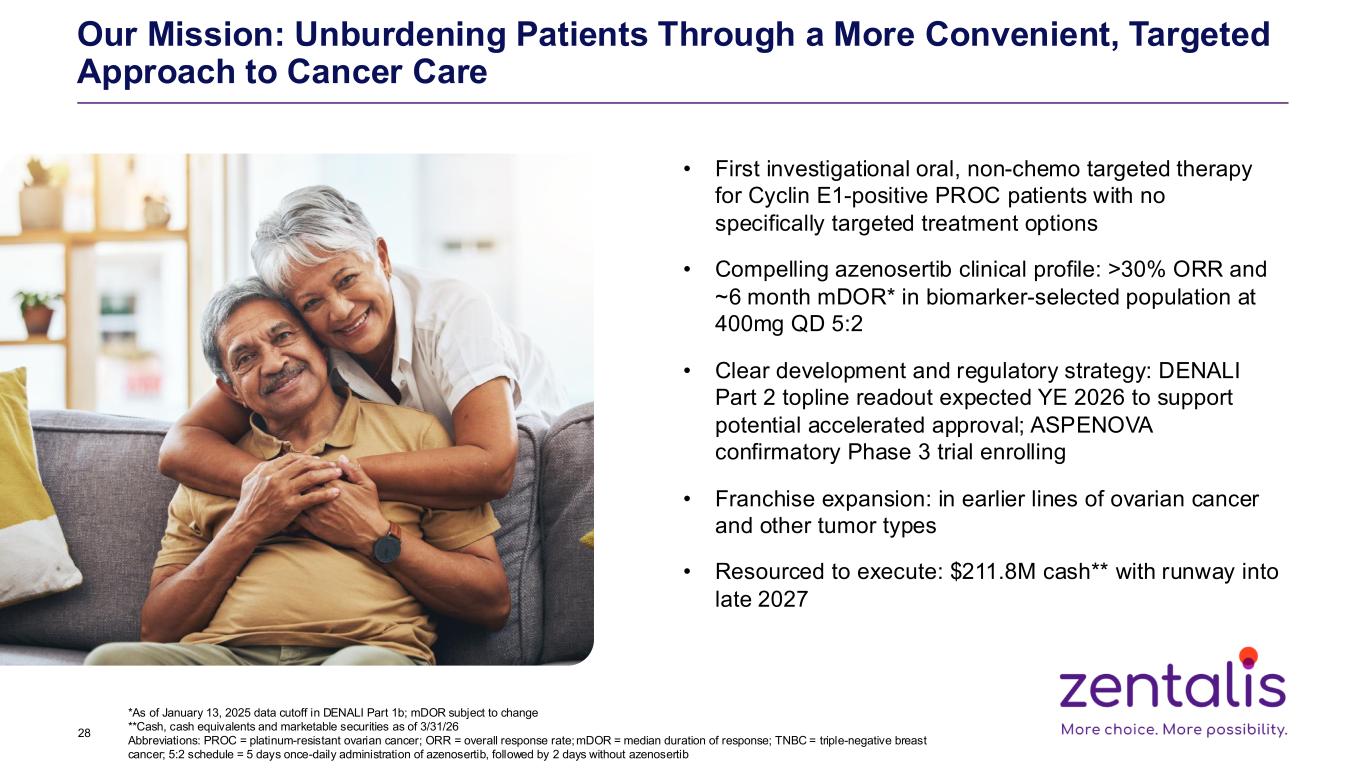 Our Mission: Unburdening Patients Through a More Convenient, Targeted Approach to Cancer Care

• First investigational oral, non-chemo targeted therapy for Cyclin E1-positive PROC patients with no specifically targeted treatment options

• Compelling azenosertib clinical profile: >30% ORR and ~6 month mDOR* in biomarker-selected population at 400mg QD 5:2

• Clear development and regulatory strategy: DENALI Part 2 topline readout expected YE 2026 to support potential accelerated approval; ASPENOVA confirmatory Phase 3 trial enrolling

• Franchise expansion: in earlier lines of ovarian cancer and other tumor types

• Resourced to execute: $211.8M cash** with runway into late 2027

28

*As of January 13, 2025 data cutoff in DENALI Part 1b; mDOR subject to change
**Cash, cash equivalents and marketable securities as of 3/31/26
Abbreviations: PROC = platinum-resistant ovarian cancer; ORR = overall response rate; mDOR = median duration of response; TNBC = triple-negative breast cancer; 5:2 schedule = 5 days once-daily administration of azenosertib, followed by 2 days without azenosertib

zentalis
More choice. More possibility.